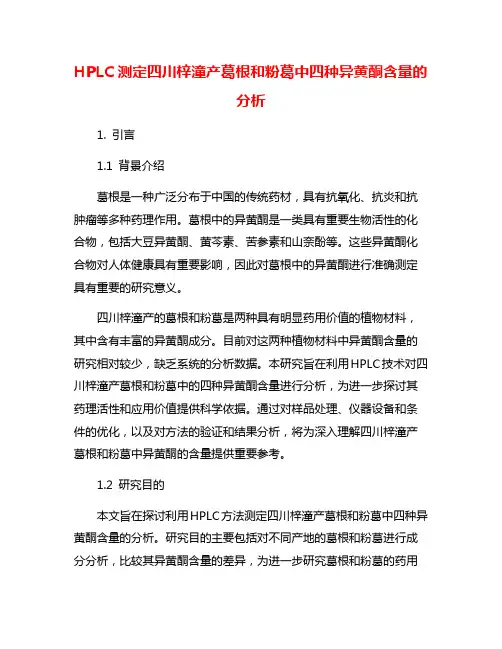 HPLC测定四川梓潼产葛根和粉葛中四种异黄酮含量的分析

1. 引言

1.1 背景介绍

葛根是一种广泛分布于中国的传统药材，具有抗氧化、抗炎和抗肿瘤等多种药理作用。葛根中的异黄酮是一类具有重要生物活性的化合物，包括大豆异黄酮、黄芩素、苦参素和山奈酚等。这些异黄酮化合物对人体健康具有重要影响，因此对葛根中的异黄酮进行准确测定具有重要的研究意义。

四川梓潼产的葛根和粉葛是两种具有明显药用价值的植物材料，其中含有丰富的异黄酮成分。目前对这两种植物材料中异黄酮含量的研究相对较少，缺乏系统的分析数据。本研究旨在利用HPLC技术对四川梓潼产葛根和粉葛中的四种异黄酮含量进行分析，为进一步探讨其药理活性和应用价值提供科学依据。通过对样品处理、仪器设备和条件的优化，以及对方法的验证和结果分析，将为深入理解四川梓潼产葛根和粉葛中异黄酮的含量提供重要参考。

1.2 研究目的

本文旨在探讨利用HPLC方法测定四川梓潼产葛根和粉葛中四种异黄酮含量的分析。研究目的主要包括对不同产地的葛根和粉葛进行成分分析，比较其异黄酮含量的差异，为进一步研究葛根和粉葛的药用